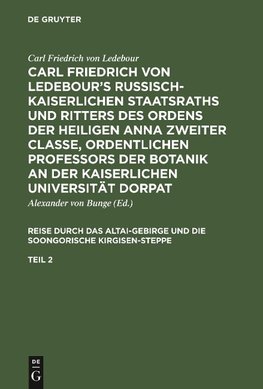 DE GRUYTER

Carl Friedrich von Ledebour

CARL FRIEDRICH VON LEDEBOUR'S RUSSISCH-KAISERLICHEN STAATSRATHS UND RITTERS DES ORDENS DER HEILIGEN ANNA ZWEITER CLASSE, ORDENTLICHEN PROFESSORS DER BOTANIK AN DER KAISERLICHEN UNIVERSITÄT DORPAT

Alexander von Bunge (Ed.)

REISE DURCH DAS ALTAI-GEBIRGE UND DIE SOONGORISCHE KIRGISEN-STEPPE

TEIL 2

DE
G